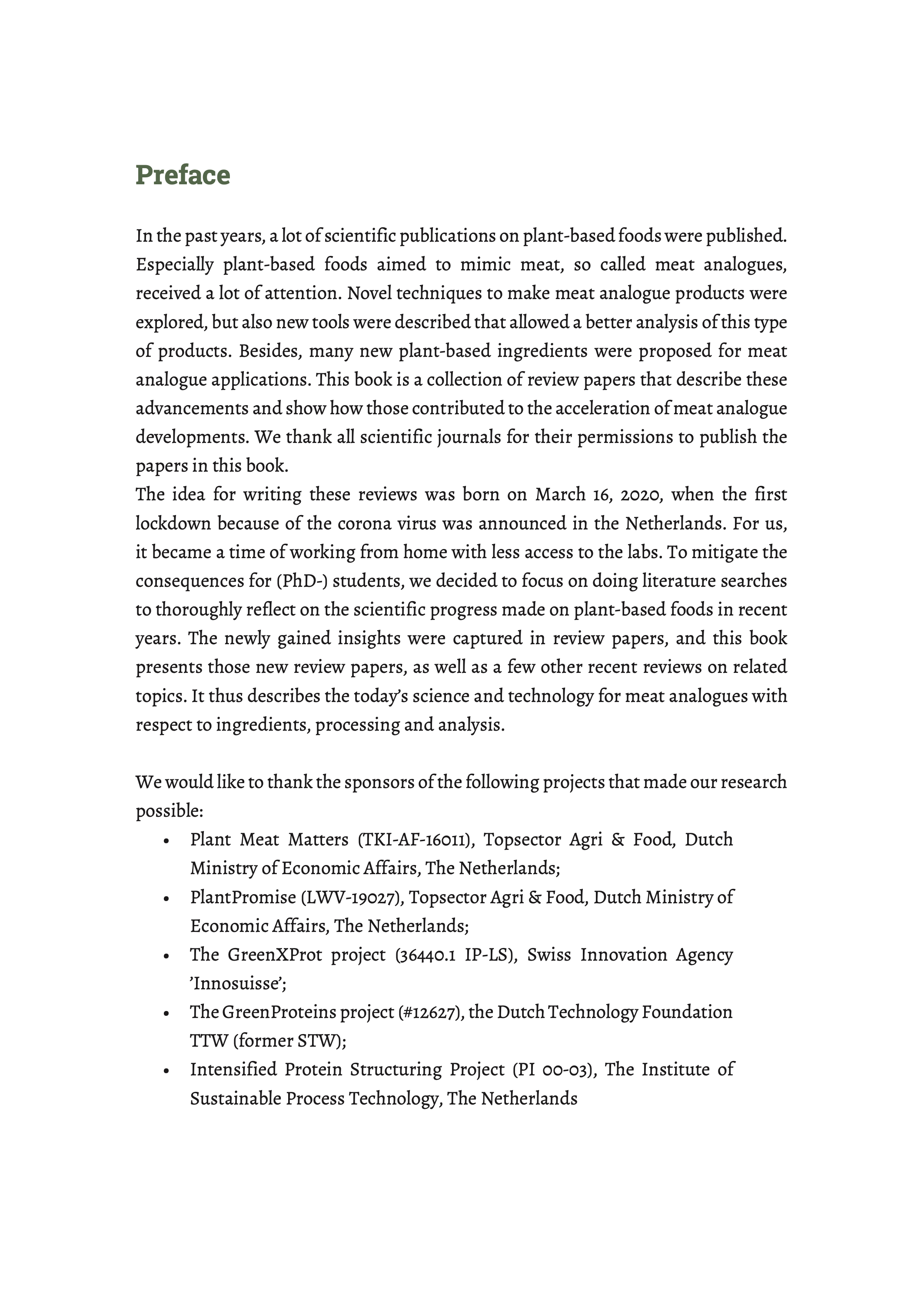 Preface

In the past years, a lot of scientific publications on plant-based foods were published. Especially plant-based foods aimed to mimic meat, so called meat analogues, received a lot of attention. Novel techniques to make meat analogue products were explored, but also new tools were described that allowed a better analysis of this type of products. Besides, many new plant-based ingredients were proposed for meat analogue applications. This book is a collection of review papers that describe these advancements and show how those contributed to the acceleration of meat analogue developments. We thank all scientific journals for their permissions to publish the papers in this book.
The idea for writing these reviews was born on March 16, 2020, when the first lockdown because of the corona virus was announced in the Netherlands. For us, it became a time of working from home with less access to the labs. To mitigate the consequences for (PhD-) students, we decided to focus on doing literature searches to thoroughly reflect on the scientific progress made on plant-based foods in recent years. The newly gained insights were captured in review papers, and this book presents those new review papers, as well as a few other recent reviews on related topics. It thus describes the today's science and technology for meat analogues with respect to ingredients, processing and analysis.

We would like to thank the sponsors of the following projects that made our research possible:
• Plant Meat Matters (TKI-AF-16011), Topsector Agri & Food, Dutch Ministry of Economic Affairs, The Netherlands;
• PlantPromise (LWV-19027), Topsector Agri & Food, Dutch Ministry of Economic Affairs, The Netherlands;
• The GreenXProt project (36440.1 IP-LS), Swiss Innovation Agency 'Innosuisse';
• The GreenProteins project (#12627), the Dutch Technology Foundation TTW (former STW);
• Intensified Protein Structuring Project (PI 00-03), The Institute of Sustainable Process Technology, The Netherlands